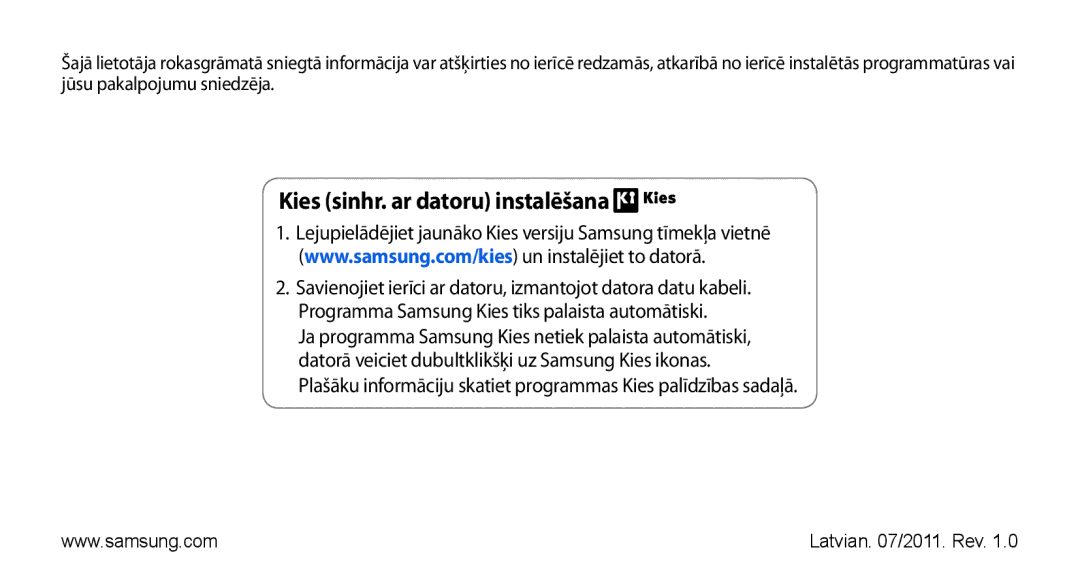 Šajā lietotāja rokasgrāmatā sniegtā informācija var atšķirties no ierīcē redzamās, atkarībā no ierīcē instalētās programmatūras vai jūsu pakalpojumu sniedzēja.

Kies (sinhr. ar datoru) instalēšana Kies

1. Lejupielādējiet jaunāko Kies versiju Samsung tīmekļa vietnē (www.samsung.com/kies) un instalējiet to datorā.

2. Savienojiet ierīci ar datoru, izmantojot datora datu kabeli. Programma Samsung Kies tiks palaista automātiski.
Ja programma Samsung Kies netiek palaista automātiski, datorā veiciet dubultklikšķi uz Samsung Kies ikonas.
Plašāku informāciju skatiet programmas Kies palīdzības sadaļā.

www.samsung.com

Latvian. 07/2011. Rev. 1.0